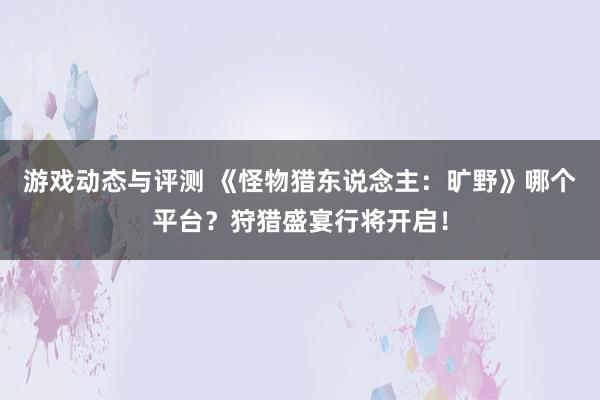 游戏动态与评测 《怪物猎东说念主：旷野》哪个平台？狩猎盛宴行将开启！